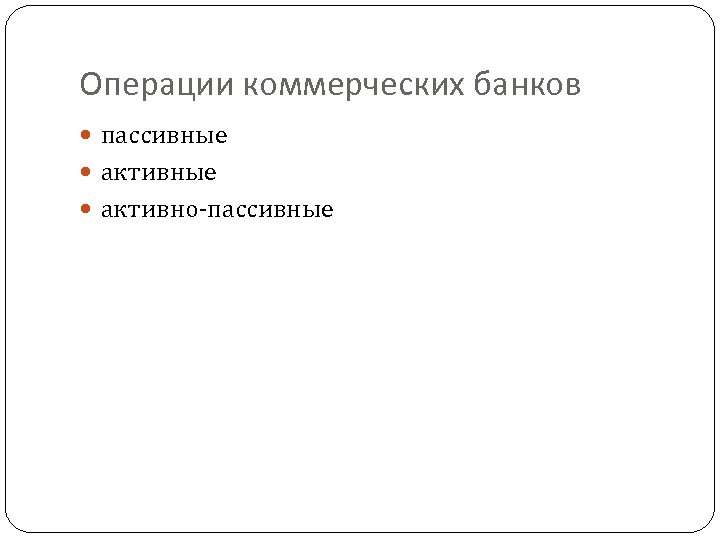 Операции коммерческих банков

• пассивные
• активные
• активно-пассивные